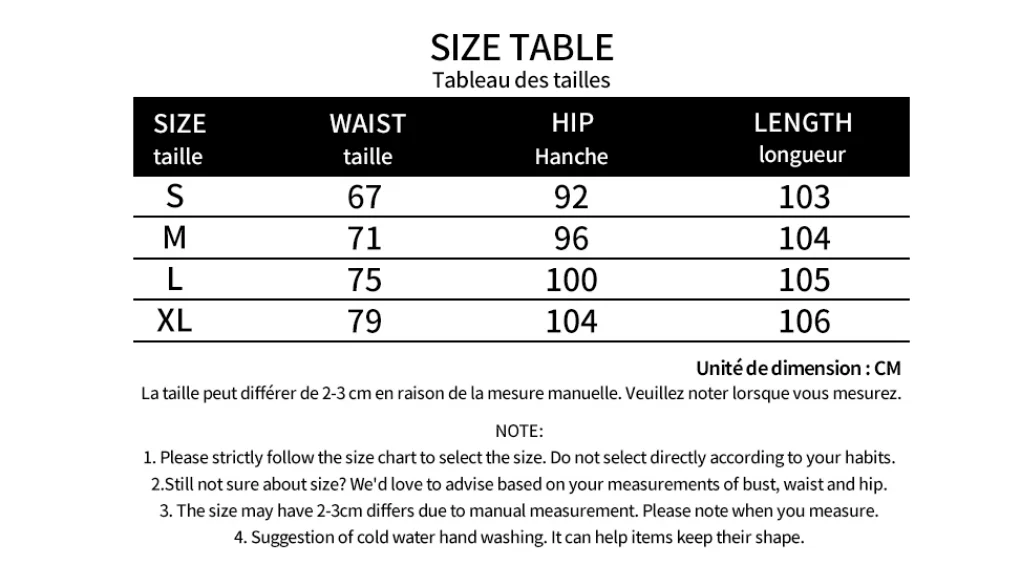 SIZE TABLE
Tableau des tailles

| SIZE taille | WAIST taille | HIP Hanche | LENGTH longueur |
|---|---|---|---|
| S | 67 | 92 | 103 |
| M | 71 | 96 | 104 |
| L | 75 | 100 | 105 |
| XL | 79 | 104 | 106 |

Unité de dimension : CM
La taille peut différer de 2-3 cm en raison de la mesure manuelle. Veuillez noter lorsque vous mesurez.

NOTE:
1. Please strictly follow the size chart to select the size. Do not select directly according to your habits.
2.Still not sure about size? We'd love to advise based on your measurements of bust, waist and hip.
3. The size may have 2-3cm differs due to manual measurement. Please note when you measure.
4. Suggestion of cold water hand washing. It can help items keep their shape.